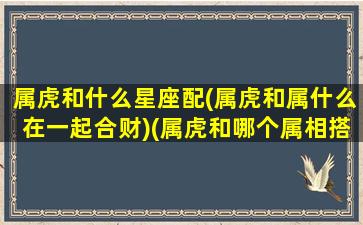 属虎和什么星座配(属虎和属什么在一起合财)(属虎和哪个属相搭